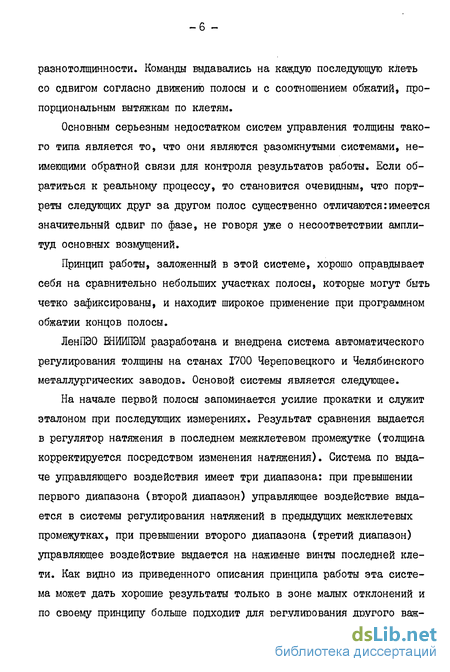 - 6 -

разнотолщинности. Команды выдавались на каждую последующую клеть со сдвигом согласно движению полосы и с соотношением обжатий, пропорциональным вытяжкам по клетям.

Основным серьезным недостатком систем управления толщины такого типа является то, что они являются разомкнутыми системами, неимеющими обратной связи для контроля результатов работы. Если обратиться к реальному процессу, то становится очевидным, что портреты следующих друг за другом полос существенно отличаются:имеется значительный сдвиг по фазе, не говоря уже о несоответствии амплитуд основных возмущений.

Принцип работы, заложенный в этой системе, хорошо оправдывает себя на сравнительно небольших участках полосы, которые могут быть четко зафиксированы, и находит широкое применение при программном обжатии концов полосы.

ЛенПЭО ВНИИПЭМ разработана и внедрена система автоматического регулирования толщины на станах I700 Череповецкого и Челябинского металлургических заводов. Основой системы является следующее.

На начале первой полосы запоминается усилие прокатки и служит эталоном при последующих измерениях. Результат сравнения выдается в регулятор натяжения в последнем межклетевом промежутке (толщина корректируется посредством изменения натяжения). Система по выдаче управляющего воздействия имеет три диапазона: при превышении первого диапазона (второй диапазон) управляющее воздействие выдается в системы регулирования натяжений в предыдущих межклетевых промежутках, при превышении второго диапазона (третий диапазон) управляющее воздействие выдается на нажимные винты последней клети. Как видно из приведенного описания принципа работы эта система может дать хорошие результаты только в зоне малых отклонений и по своему принципу больше подходит для регулирования другого важ-

dsLib.net
библиотека диссертаций